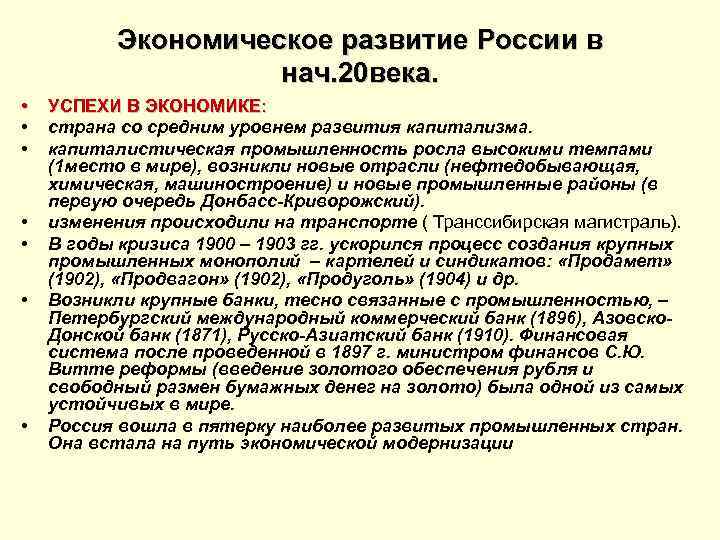 Экономическое развитие России в нач.20века.

• УСПЕХИ В ЭКОНОМИКЕ:
• страна со средним уровнем развития капитализма.
• капиталистическая промышленность росла высокими темпами (1место в мире), возникли новые отрасли (нефтедобывающая, химическая, машиностроение) и новые промышленные районы (в первую очередь Донбасс-Криворожский).
• изменения происходили на транспорте ( Транссибирская магистраль).
• В годы кризиса 1900 – 1903 гг. ускорился процесс создания крупных промышленных монополий – картелей и синдикатов: «Продамет» (1902), «Продвагон» (1902), «Продуголь» (1904) и др.
• Возникли крупные банки, тесно связанные с промышленностью, – Петербургский международный коммерческий банк (1896), Азовско-Донской банк (1871), Русско-Азиатский банк (1910). Финансовая система после проведенной в 1897 г. министром финансов С.Ю. Витте реформы (введение золотого обеспечения рубля и свободный размен бумажных денег на золото) была одной из самых устойчивых в мире.
• Россия вошла в пятерку наиболее развитых промышленных стран. Она встала на путь экономической модернизации